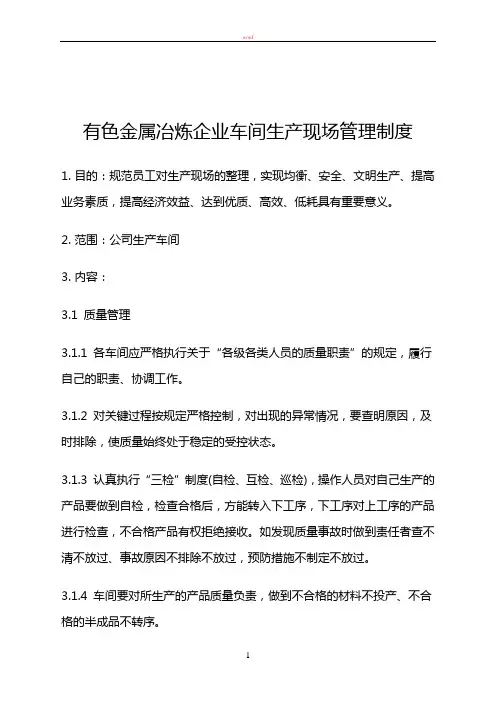 word

有色金属冶炼企业车间生产现场管理制度

1. 目的：规范员工对生产现场的整理，实现均衡、安全、文明生产、提高业务素质，提高经济效益、达到优质、高效、低耗具有重要意义。

2. 范围：公司生产车间

3. 内容：

3.1 质量管理

3.1.1 各车间应严格执行关于“各级各类人员的质量职责”的规定，履行自己的职责、协调工作。

3.1.2 对关键过程按规定严格控制，对出现的异常情况，要查明原因，及时排除，使质量始终处于稳定的受控状态。

3.1.3 认真执行“三检”制度(自检、互检、巡检)，操作人员对自己生产的产品要做到自检，检查合格后，方能转入下工序，下工序对上工序的产品进行检查，不合格产品有权拒绝接收。如发现质量事故时做到责任者查不清不放过、事故原因不排除不放过，预防措施不制定不放过。

3.1.4 车间要对所生产的产品质量负责，做到不合格的材料不投产、不合格的半成品不转序。

1